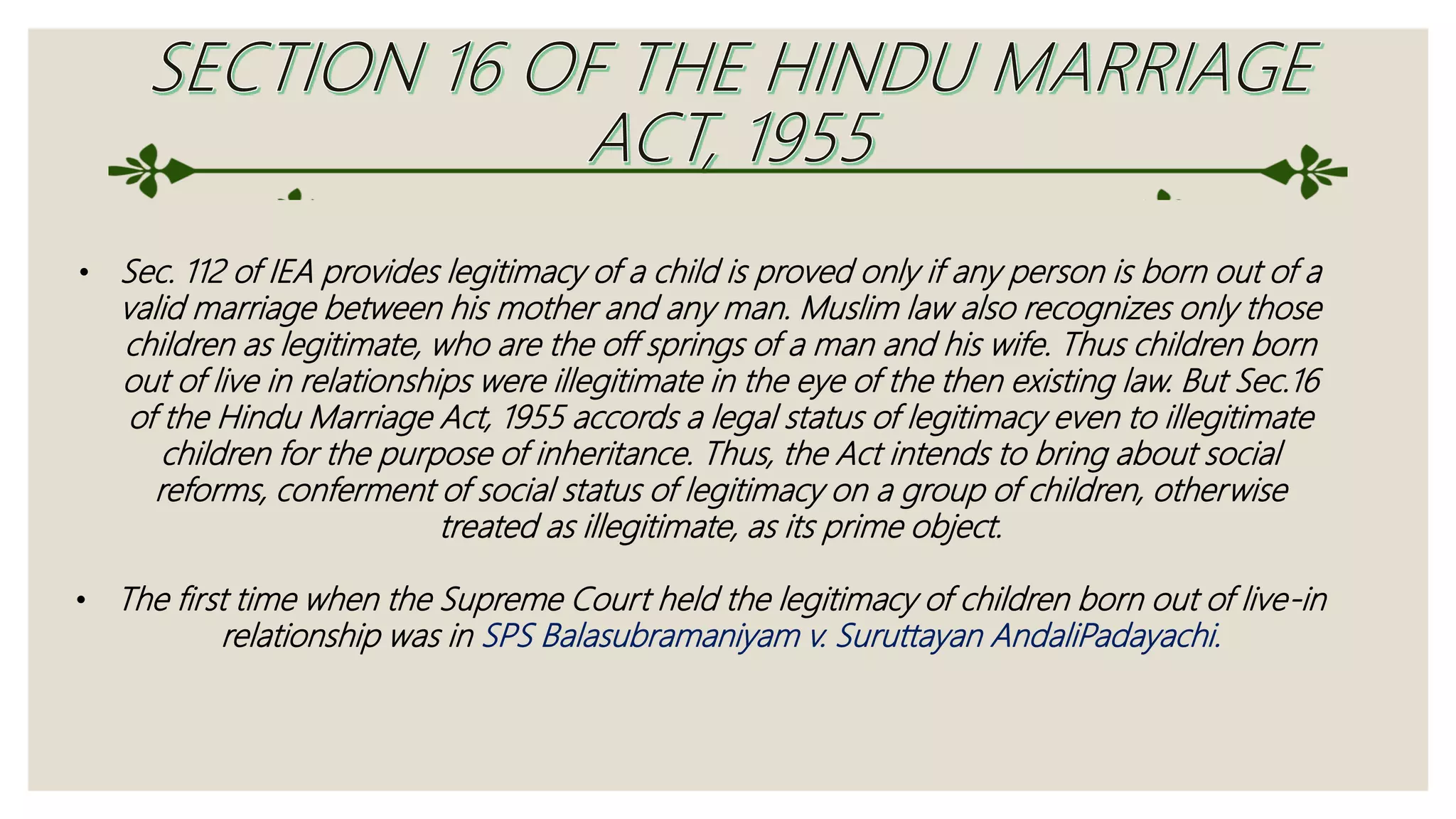 SECTION 16 OF THE HINDU MARRIAGE ACT, 1955

• Sec. 112 of IEA provides legitimacy of a child is proved only if any person is born out of a valid marriage between his mother and any man. Muslim law also recognizes only those children as legitimate, who are the off springs of a man and his wife. Thus children born out of live in relationships were illegitimate in the eye of the then existing law. But Sec.16 of the Hindu Marriage Act, 1955 accords a legal status of legitimacy even to illegitimate children for the purpose of inheritance. Thus, the Act intends to bring about social reforms, conferment of social status of legitimacy on a group of children, otherwise treated as illegitimate, as its prime object.

• The first time when the Supreme Court held the legitimacy of children born out of live-in relationship was in SPS Balasubramaniyam v. Suruttayan AndaliPadayachi.